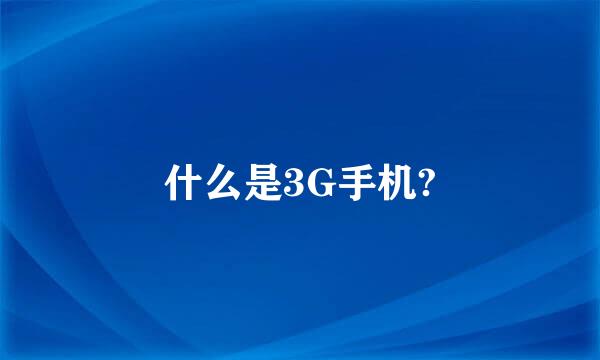 什么是3G手机?